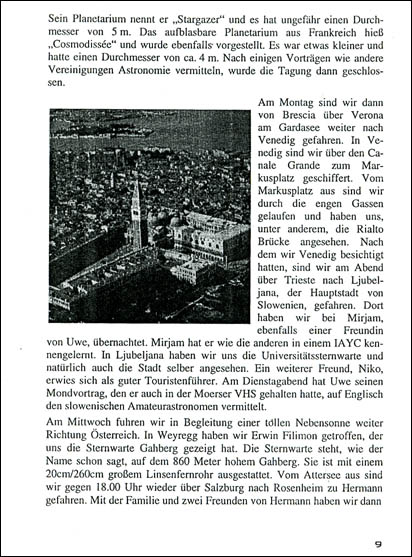 Sein Planetarium nennt er „Stargazer“ und es hat ungefähr einen Durchmesser von 5 m. Das aufblasbare Planetarium aus Frankreich hieß „Cosmodissée“ und wurde ebenfalls vorgestellt. Es war etwas kleiner und hatte einen Durchmesser von ca. 4 m. Nach einigen Vorträgen wie andere Vereinigungen Astronomie vermitteln, wurde die Tagung dann geschlossen.

Am Montag sind wir dann von Brescia über Verona am Gardasee weiter nach Venedig gefahren. In Venedig sind wir über den Canale Grande zum Markusplatz geschiffert. Vom Markusplatz aus sind wir durch die engen Gassen gelaufen und haben uns, unter anderem, die Rialto Brücke angesehen. Nach dem wir Venedig besichtigt hatten, sind wir am Abend über Trieste nach Ljubeljana, der Hauptstadt von Slowenien, gefahren. Dort haben wir bei Mirjam, ebenfalls einer Freundin von Uwe, übernachtet. Mirjam hat er wie die anderen in einem IAYC kennengelernt. In Ljubeljana haben wir uns die Universitätssternwarte und natürlich auch die Stadt selber angesehen. Ein weiterer Freund, Niko, erwies sich als guter Touristenführer. Am Dienstagabend hat Uwe seinen Mondvortrag, den er auch in der Moerser VHS gehalten hatte, auf Englisch den slowenischen Amateurastronomen vermittelt.

Am Mittwoch fuhren wir in Begleitung einer tollen Nebensonne weiter Richtung Österreich. In Weyregg haben wir Erwin Filimon getroffen, der uns die Sternwarte Gahberg gezeigt hat. Die Sternwarte steht, wie der Name schon sagt, auf dem 860 Meter hohem Gahberg. Sie ist mit einem 20cm/260cm großem Linsenfernrohr ausgestattet. Vom Attersee aus sind wir gegen 18.00 Uhr wieder über Salzburg nach Rosenheim zu Hermann gefahren. Mit der Familie und zwei Freunden von Hermann haben wir dann

9